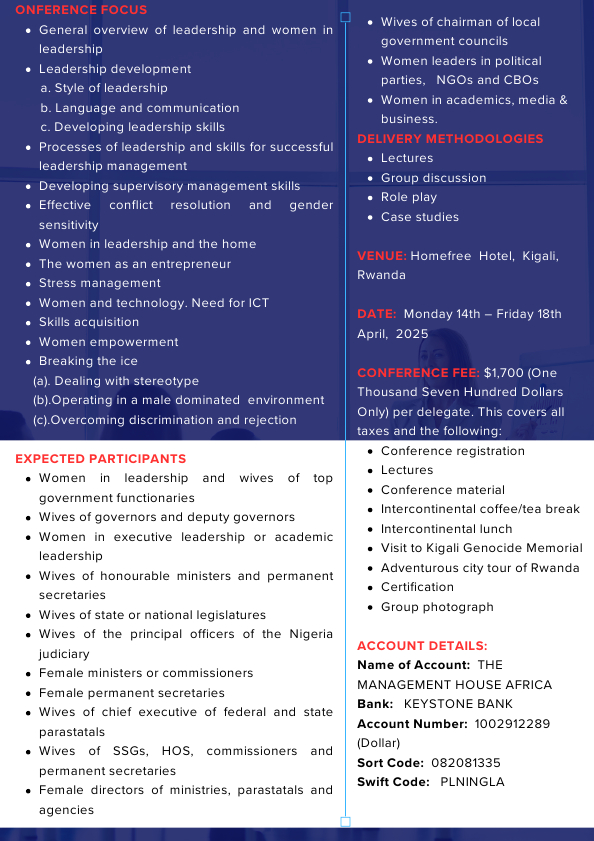 ONFERENCE FOCUS

- General overview of leadership and women in leadership
- Leadership development
  a. Style of leadership
  b. Language and communication
  c. Developing leadership skills
- Processes of leadership and skills for successful leadership management
- Developing supervisory management skills
- Effective conflict resolution and gender sensitivity
- Women in leadership and the home
- The women as an entrepreneur
- Stress management
- Women and technology. Need for ICT
- Skills acquisition
- Women empowerment
- Breaking the ice
  (a). Dealing with stereotype
  (b).Operating in a male dominated environment
  (c).Overcoming discrimination and rejection

EXPECTED PARTICIPANTS

- Women in leadership and wives of top government functionaries
- Wives of governors and deputy governors
- Women in executive leadership or academic leadership
- Wives of honourable ministers and permanent secretaries
- Wives of state or national legislatures
- Wives of the principal officers of the Nigeria judiciary
- Female ministers or commissioners
- Female permanent secretaries
- Wives of chief executive of federal and state parastatals
- Wives of SSGs, HOS, commissioners and permanent secretaries
- Female directors of ministries, parastatals and agencies

- Wives of chairman of local government councils
- Women leaders in political parties, NGOs and CBOs
- Women in academics, media & business.

DELIVERY METHODOLOGIES

- Lectures
- Group discussion
- Role play
- Case studies

VENUE: Homefree Hotel, Kigali, Rwanda

DATE: Monday 14th – Friday 18th April, 2025

CONFERENCE FEE: $1,700 (One Thousand Seven Hundred Dollars Only) per delegate. This covers all taxes and the following:

- Conference registration
- Lectures
- Conference material
- Intercontinental coffee/tea break
- Intercontinental lunch
- Visit to Kigali Genocide Memorial
- Adventurous city tour of Rwanda
- Certification
- Group photograph

ACCOUNT DETAILS:
Name of Account: THE MANAGEMENT HOUSE AFRICA
Bank: KEYSTONE BANK
Account Number: 1002912289 (Dollar)
Sort Code: 082081335
Swift Code: PLNINGLA